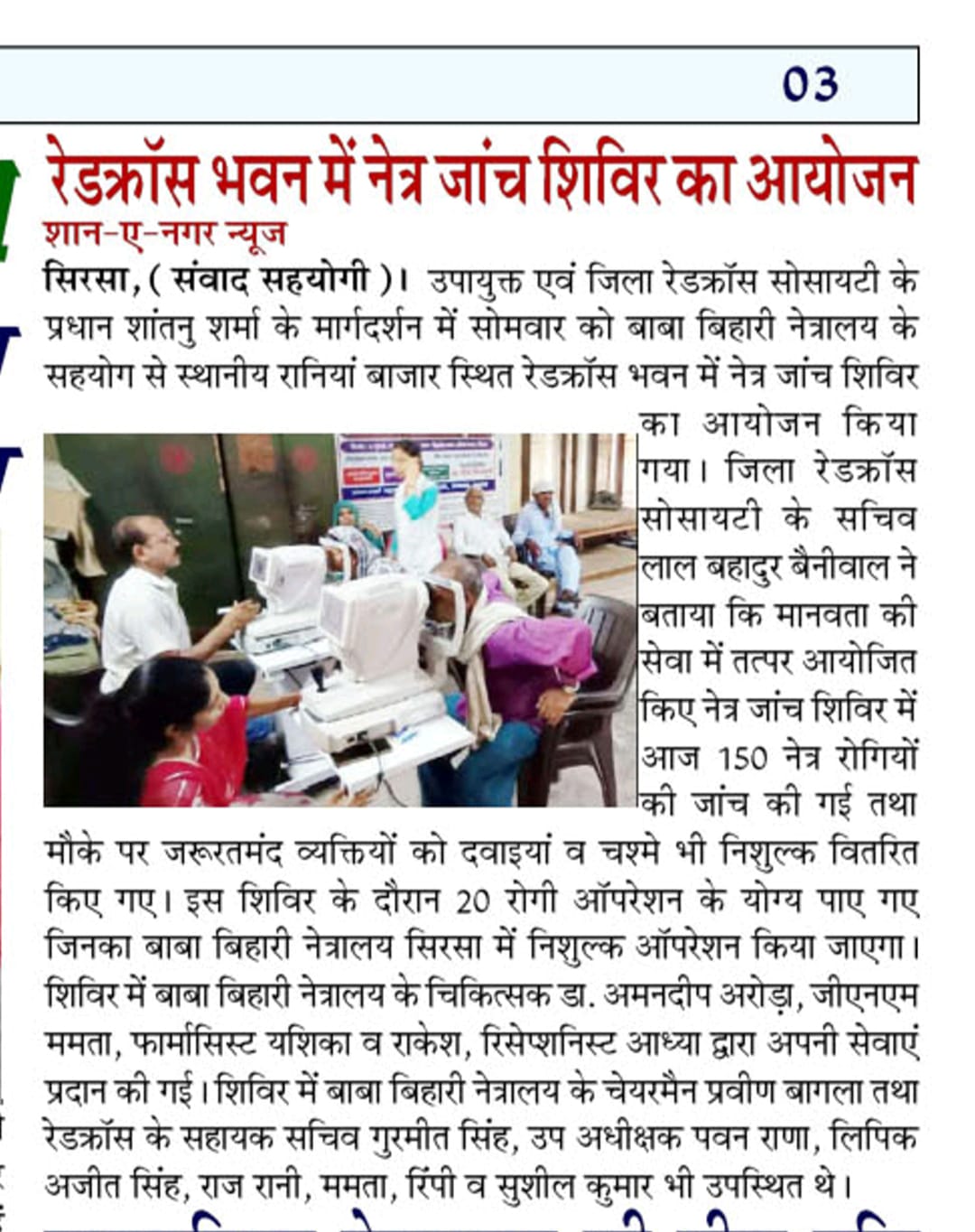 03

रेडक्रॉस भवन में नेत्र जांच शिविर का आयोजन

शान-ए-नगर न्यूज

सिरसा, ( संवाद सहयोगी )। उपायुक्त एवं जिला रेडक्रॉस सोसायटी के प्रधान शांतनु शर्मा के मार्गदर्शन में सोमवार को बाबा बिहारी नेत्रालय के सहयोग से स्थानीय रानियां बाजार स्थित रेडक्रॉस भवन में नेत्र जांच शिविर का आयोजन किया गया। जिला रेडक्रॉस सोसायटी के सचिव लाल बहादुर बैनीवाल ने बताया कि मानवता की सेवा में तत्पर आयोजित किए नेत्र जांच शिविर में आज 150 नेत्र रोगियों की जांच की गई तथा मौके पर जरूरतमंद व्यक्तियों को दवाइयां व चश्मे भी निशुल्क वितरित किए गए। इस शिविर के दौरान 20 रोगी ऑपरेशन के योग्य पाए गए जिनका बाबा बिहारी नेत्रालय सिरसा में निशुल्क ऑपरेशन किया जाएगा। शिविर में बाबा बिहारी नेत्रालय के चिकित्सक डा. अमनदीप अरोड़ा, जीएनएम ममता, फार्मासिस्ट यशिका व राकेश, रिसेप्शनिस्ट आध्या द्वारा अपनी सेवाएं प्रदान की गई। शिविर में बाबा बिहारी नेत्रालय के चेयरमैन प्रवीण बागला तथा रेडक्रॉस के सहायक सचिव गुरमीत सिंह, उप अधीक्षक पवन राणा, लिपिक अजीत सिंह, राज रानी, ममता, रिंपी व सुशील कुमार भी उपस्थित थे।